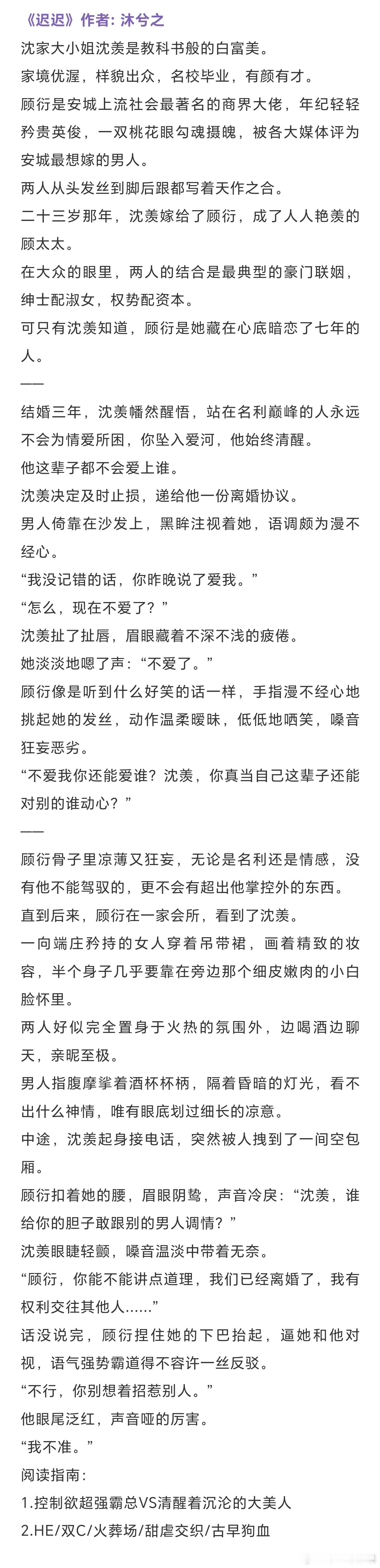 《迟迟》作者: 沐兮之

沈家大小姐沈羡是教科书般的白富美。

家境优渥，样貌出众，名校毕业，有颜有才。

顾衍是安城上流社会最著名的商界大佬，年纪轻轻矜贵英俊，一双桃花眼勾魂摄魄，被各大媒体评为安城最想嫁的男人。

两人从头发丝到脚后跟都写着天作之合。

二十三岁那年，沈羡嫁给了顾衍，成了人人艳羡的顾太太。

在大众的眼里，两人的结合是最典型的豪门联姻，绅士配淑女，权势配资本。

可只有沈羡知道，顾衍是她藏在心底暗恋了七年的人。

——

结婚三年，沈羡幡然醒悟，站在名利巅峰的人永远不会为情爱所困，你坠入爱河，他始终清醒。

他这辈子都不会爱上谁。

沈羡决定及时止损，递给他一份离婚协议。

男人倚靠在沙发上，黑眸注视着她，语调颇为漫不经心。

“我没记错的话，你昨晚说了爱我。”

“怎么，现在不爱了？”

沈羡扯了扯唇，眉眼藏着不深不浅的疲倦。

她淡淡地嗯了声：“不爱了。”

顾衍像是听到什么好笑的话一样，手指漫不经心地挑起她的发丝，动作温柔暧昧，低低地哂笑，嗓音狂妄恶劣。

“不爱我你还能爱谁？沈羡，你真当自己这辈子还能对别的谁动心？”

——

顾衍骨子里凉薄又狂妄，无论是名利还是情感，没有他不能驾驭的，更不会有超出他掌控外的东西。

直到后来，顾衍在一家会所，看到了沈羡。

一向端庄矜持的女人穿着吊带裙，画着精致的妆容，半个身子几乎要靠在旁边那个细皮嫩肉的小白脸怀里。

两人好似完全置身于火热的氛围外，边喝酒边聊天，亲昵至极。

男人指腹摩挲着酒杯杯柄，隔着昏暗的灯光，看不出什么神情，唯有眼底划过细长的凉意。

中途，沈羡起身接电话，突然被人拽到了一间空包厢。

顾衍扣着她的腰，眉眼阴鸷，声音冷戾：“沈羡，谁给你的胆子敢跟别的男人调情？”

沈羡眼睫轻颤，嗓音温淡中带着无奈。

“顾衍，你能不能讲点道理，我们已经离婚了，我有权利交往其他人……”

话没说完，顾衍捏住她的下巴抬起，逼她和他对视，语气强势霸道得不容许一丝反驳。

“不行，你别想着招惹别人。”

他眼尾泛红，声音哑的厉害。

“我不准。”

阅读指南：

1.控制欲超强霸总VS清醒着沉沦的大美人

2.HE/双C/火葬场/甜虐交织/古早狗血